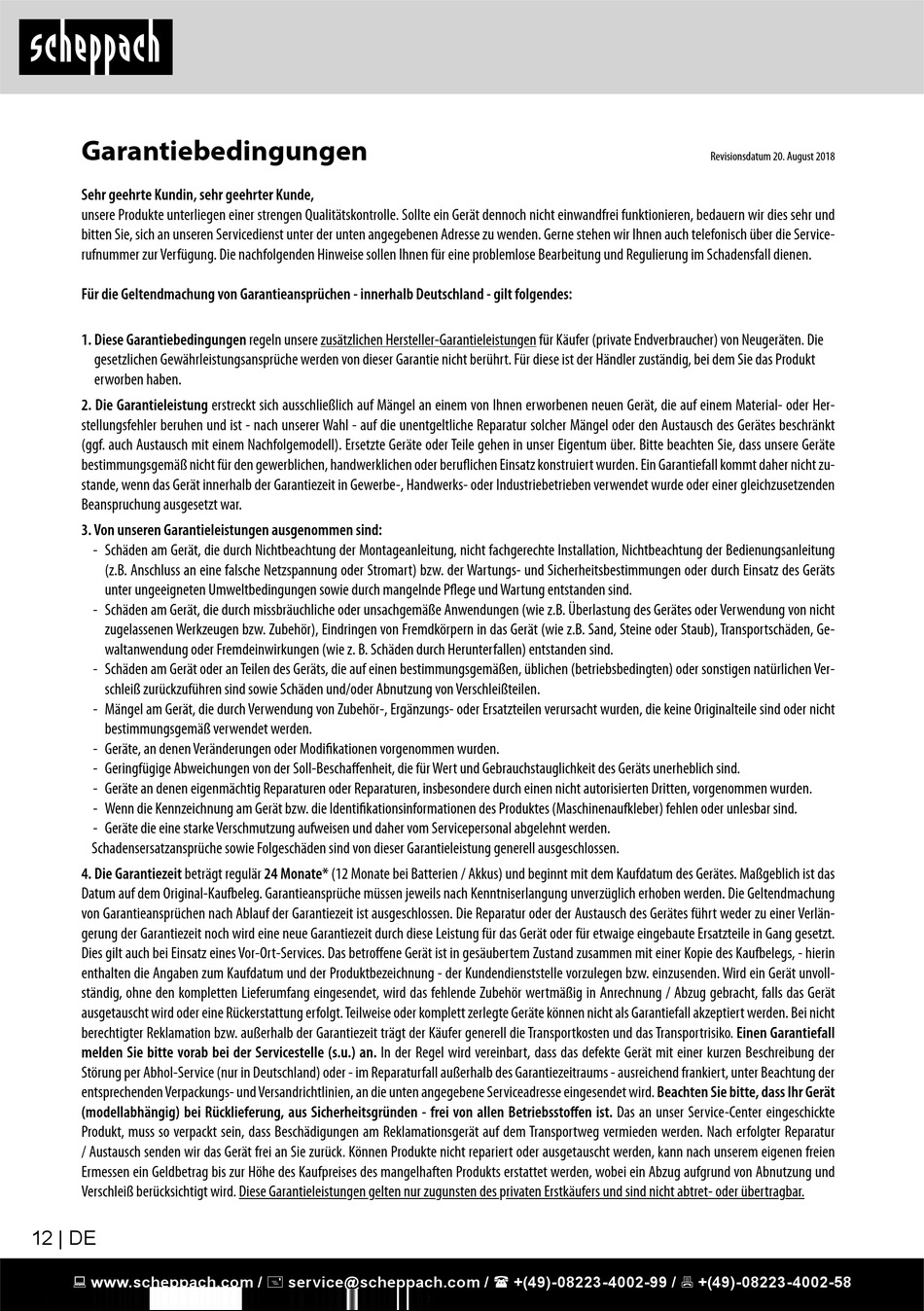 scheppach

Garantiebedingungen

Revisionsdatum 20. August 2018

Sehr geehrte Kundin, sehr geehrter Kunde,
unsere Produkte unterliegen einer strengen Qualitätskontrolle. Sollte ein Gerät dennoch nicht einwandfrei funktionieren, bedauern wir dies sehr und bitten Sie, sich an unseren Servicedienst unter der unten angegebenen Adresse zu wenden. Gerne stehen wir Ihnen auch telefonisch über die Servicerufnummer zur Verfügung. Die nachfolgenden Hinweise sollen Ihnen für eine problemlose Bearbeitung und Regulierung im Schadensfall dienen.

Für die Geltendmachung von Garantieansprüchen - innerhalb Deutschland - gilt folgendes:

1. Diese Garantiebedingungen regeln unsere zusätzlichen Hersteller-Garantieleistungen für Käufer (private Endverbraucher) von Neugeräten. Die gesetzlichen Gewährleistungsansprüche werden von dieser Garantie nicht berührt. Für diese ist der Händler zuständig, bei dem Sie das Produkt erworben haben.

2. Die Garantieleistung erstreckt sich ausschließlich auf Mängel an einem von Ihnen erworbenen neuen Gerät, die auf einem Material- oder Herstellungsfehler beruhen und ist - nach unserer Wahl - auf die unentgeltliche Reparatur solcher Mängel oder den Austausch des Gerätes beschränkt (ggf. auch Austausch mit einem Nachfolgemodell). Ersetzte Geräte oder Teile gehen in unser Eigentum über. Bitte beachten Sie, dass unsere Geräte bestimmungsgemäß nicht für den gewerblichen, handwerklichen oder beruflichen Einsatz konstruiert wurden. Ein Garantiefall kommt daher nicht zustande, wenn das Gerät innerhalb der Garantiezeit in Gewerbe-, Handwerks- oder Industriebetrieben verwendet wurde oder einer gleichzusetzenden Beanspruchung ausgesetzt war.

3. Von unseren Garantieleistungen ausgenommen sind:
- Schäden am Gerät, die durch Nichtbeachtung der Montageanleitung, nicht fachgerechte Installation, Nichtbeachtung der Bedienungsanleitung (z.B. Anschluss an eine falsche Netzspannung oder Stromart) bzw. der Wartungs- und Sicherheitsbestimmungen oder durch Einsatz des Geräts unter ungeeigneten Umweltbedingungen sowie durch mangelnde Pflege und Wartung entstanden sind.
- Schäden am Gerät, die durch missbräuchliche oder unsachgemäße Anwendungen (wie z.B. Überlastung des Gerätes oder Verwendung von nicht zugelassenen Werkzeugen bzw. Zubehör), Eindringen von Fremdkörpern in das Gerät (wie z.B. Sand, Steine oder Staub), Transportschäden, Gewaltanwendung oder Fremdeinwirkungen (wie z. B. Schäden durch Herunterfallen) entstanden sind.
- Schäden am Gerät oder an Teilen des Geräts, die auf einen bestimmungsgemäßen, üblichen (betriebsbedingten) oder sonstigen natürlichen Verschleiß zurückzuführen sind sowie Schäden und/oder Abnutzung von Verschleißteilen.
- Mängel am Gerät, die durch Verwendung von Zubehör-, Ergänzungs- oder Ersatzteilen verursacht wurden, die keine Originalteile sind oder nicht bestimmungsgemäß verwendet werden.
- Geräte, an denen Veränderungen oder Modifikationen vorgenommen wurden.
- Geringfügige Abweichungen von der Soll-Beschaffenheit, die für Wert und Gebrauchstauglichkeit des Geräts unerheblich sind.
- Geräte an denen eigenmächtig Reparaturen oder Reparaturen, insbesondere durch einen nicht autorisierten Dritten, vorgenommen wurden.
- Wenn die Kennzeichnung am Gerät bzw. die Identifikationsinformationen des Produktes (Maschinenaufkleber) fehlen oder unlesbar sind.
- Geräte die eine starke Verschmutzung aufweisen und daher vom Servicepersonal abgelehnt werden.
Schadensersatzansprüche sowie Folgeschäden sind von dieser Garantieleistung generell ausgeschlossen.

4. Die Garantiezeit beträgt regulär 24 Monate* (12 Monate bei Batterien / Akkus) und beginnt mit dem Kaufdatum des Gerätes. Maßgeblich ist das Datum auf dem Original-Kaufbeleg. Garantieansprüche müssen jeweils nach Kenntniserlangung unverzüglich erhoben werden. Die Geltendmachung von Garantieansprüchen nach Ablauf der Garantiezeit ist ausgeschlossen. Die Reparatur oder der Austausch des Gerätes führt weder zu einer Verlängerung der Garantiezeit noch wird eine neue Garantiezeit durch diese Leistung für das Gerät oder für etwaige eingebaute Ersatzteile in Gang gesetzt. Dies gilt auch bei Einsatz eines Vor-Ort-Services. Das betroffene Gerät ist in gesäubertem Zustand zusammen mit einer Kopie des Kaufbelegs, - hierin enthalten die Angaben zum Kaufdatum und der Produktbezeichnung - der Kundendienststelle vorzulegen bzw. einzusenden. Wird ein Gerät unvollständig, ohne den kompletten Lieferumfang eingesendet, wird das fehlende Zubehör wertmäßig in Anrechnung / Abzug gebracht, falls das Gerät ausgetauscht wird oder eine Rückerstattung erfolgt. Teilweise oder komplett zerlegte Geräte können nicht als Garantiefall akzeptiert werden. Bei nicht berechtigter Reklamation bzw. außerhalb der Garantiezeit trägt der Käufer generell die Transportkosten und das Transportrisiko. Einen Garantiefall melden Sie bitte vorab bei der Servicestelle (s.u.) an. In der Regel wird vereinbart, dass das defekte Gerät mit einer kurzen Beschreibung der Störung per Abhol-Service (nur in Deutschland) oder - im Reparaturfall außerhalb des Garantiezeitraums - ausreichend frankiert, unter Beachtung der entsprechenden Verpackungs- und Versandrichtlinien, an die unten angegebene Serviceadresse eingesendet wird. Beachten Sie bitte, dass Ihr Gerät (modellabhängig) bei Rücklieferung, aus Sicherheitsgründen - frei von allen Betriebsstoffen ist. Das an unser Service-Center eingeschickte Produkt, muss so verpackt sein, dass Beschädigungen am Reklamationsgerät auf dem Transportweg vermieden werden. Nach erfolgter Reparatur / Austausch senden wir das Gerät frei an Sie zurück. Können Produkte nicht repariert oder ausgetauscht werden, kann nach unserem eigenen freien Ermessen ein Geldbetrag bis zur Höhe des Kaufpreises des mangelhaften Produkts erstattet werden, wobei ein Abzug aufgrund von Abnutzung und Verschleiß berücksichtigt wird. Diese Garantieleistungen gelten nur zugunsten des privaten Erstkäufers und sind nicht abtret- oder übertragbar.

12 | DE

www.scheppach.com / service@scheppach.com / +(49)-08223-4002-99 / +(49)-08223-4002-58